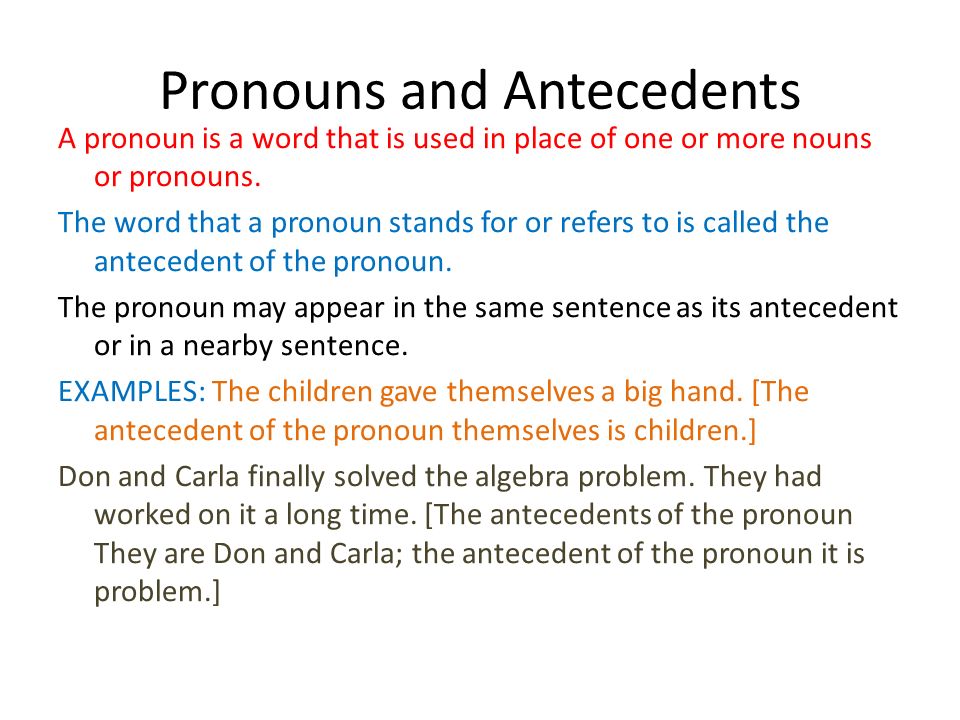 Pronouns and Antecedents

A pronoun is a word that is used in place of one or more nouns or pronouns.

The word that a pronoun stands for or refers to is called the antecedent of the pronoun.

The pronoun may appear in the same sentence as its antecedent or in a nearby sentence.

EXAMPLES: The children gave themselves a big hand. [The antecedent of the pronoun themselves is children.]

Don and Carla finally solved the algebra problem. They had worked on it a long time. [The antecedents of the pronoun They are Don and Carla; the antecedent of the pronoun it is problem.]